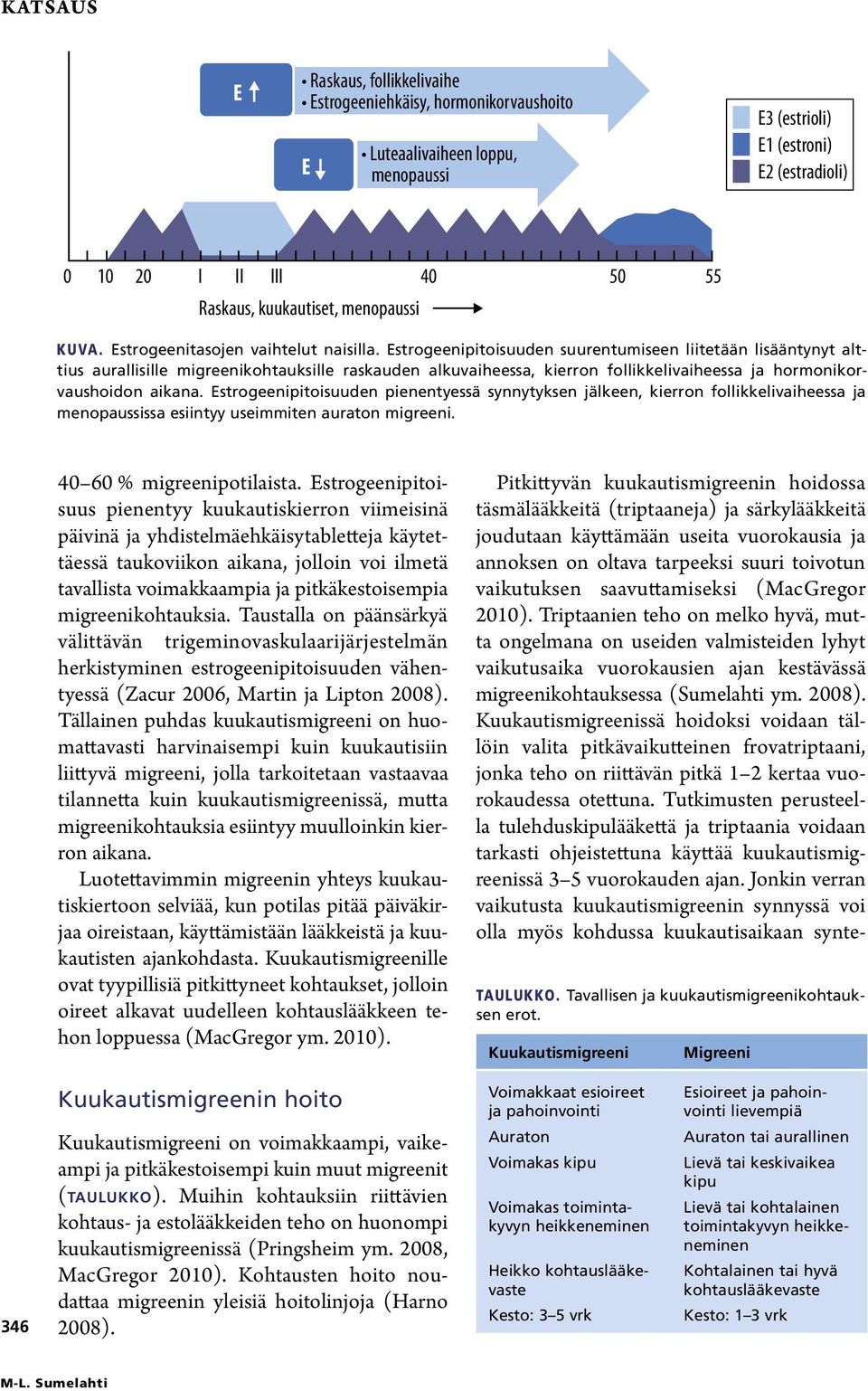 KATSAUS

E ↑

• Raskaus, follikkelivaihe
• Estrogeeniehkäisy, hormonikorvaushoito

E ↓

• Luteaalivaiheen loppu, menopaussi

E3 (estrioli)
E1 (estroni)
E2 (estradioli)

0 10 20 I II III 40 50 55

Raskaus, kuukautiset, menopaussi

KUVA. Estrogeenitasojen vaihtelut naisilla. Estrogeenipitoisuuden suurentumiseen liitetään lisääntynyt alttius aurallisille migreenikohtauksille raskauden alkuvaiheessa, kierron follikkelivaiheessa ja hormonikorvaushoidon aikana. Estrogeenipitoisuuden pienentyessä synnytyksen jälkeen, kierron follikkelivaiheessa ja menopaussissa esiintyy useimmiten auraton migreeni.

40–60 % migreenipotilaista. Estrogeenipitoisuus pienentyy kuukautiskierron viimeisinä päivinä ja yhdistelmäehkäisytabletteja käytettäessä taukoviikon aikana, jolloin voi ilmetä tavallista voimakkaampia ja pitkäkestoisempia migreenikohtauksia. Taustalla on päänsärkyä välittävän trigeminovaskulaarijärjestelmän herkistyminen estrogeenipitoisuuden vähentyessä (Zacur 2006, Martin ja Lipton 2008). Tällainen puhdas kuukautismigreeni on huomattavasti harvinaisempi kuin kuukautisiin liittyvä migreeni, jolla tarkoitetaan vastaavaa tilannetta kuin kuukautismigreenissä, mutta migreenikohtauksia esiintyy muulloinkin kierron aikana.

Luotettavimmin migreenin yhteys kuukautiskiertoon selviää, kun potilas pitää päiväkirjaa oireistaan, käyttämistään lääkkeistä ja kuukautisten ajankohdasta. Kuukautismigreenille ovat tyypillisiä pitkittyneet kohtaukset, jolloin oireet alkavat uudelleen kohtauslääkkeen tehon loppuessa (MacGregor ym. 2010).

Kuukautismigreenin hoito

Kuukautismigreeni on voimakkaampi, vaikeampi ja pitkäkestoisempi kuin muut migreenit (TAULUKKO). Muihin kohtauksiin riittävien kohtaus- ja estolääkkeiden teho on huonompi kuukautismigreenissä (Pringsheim ym. 2008, MacGregor 2010). Kohtausten hoito noudattaa migreenin yleisiä hoitolinjoja (Harno 2008).

Pitkittyvän kuukautismigreenin hoidossa täsmälääkkeitä (triptaaneja) ja särkylääkkeitä joudutaan käyttämään useita vuorokausia ja annoksen on oltava tarpeeksi suuri toivotun vaikutuksen saavuttamiseksi (MacGregor 2010). Triptaanien teho on melko hyvä, mutta ongelmana on useiden valmisteiden lyhyt vaikutusaika vuorokausien ajan kestävässä migreenikohtauksessa (Sumelahti ym. 2008). Kuukautismigreenissä hoidoksi voidaan tällöin valita pitkävaikutteinen frovatriptaani, jonka teho on riittävän pitkä 1–2 kertaa vuorokaudessa otettuna. Tutkimusten perusteella tulehduskipulääkettä ja triptaania voidaan tarkasti ohjeistettuna käyttää kuukautismigreenissä 3–5 vuorokauden ajan. Jonkin verran vaikutusta kuukautismigreenin synnyssä voi olla myös kohdussa kuukautisaikaan synte-

TAULUKKO. Tavallisen ja kuukautismigreenikohtauksen erot.

| Kuukautismigreeni | Migreeni |
|---|---|
| Voimakkaat esioireet ja pahoinvointi | Esioireet ja pahoinvointi lievempiä |
| Auraton | Auraton tai aurallinen |
| Voimakas kipu | Lievä tai keskivaikea kipu |
| Voimakas toimintakyvyn heikkeneminen | Lievä tai kohtalainen toimintakyvyn heikkeneminen |
| Heikko kohtauslääkevaste | Kohtalainen tai hyvä kohtauslääkevaste |
| Kesto: 3–5 vrk | Kesto: 1–3 vrk |

346

M-L. Sumelahti